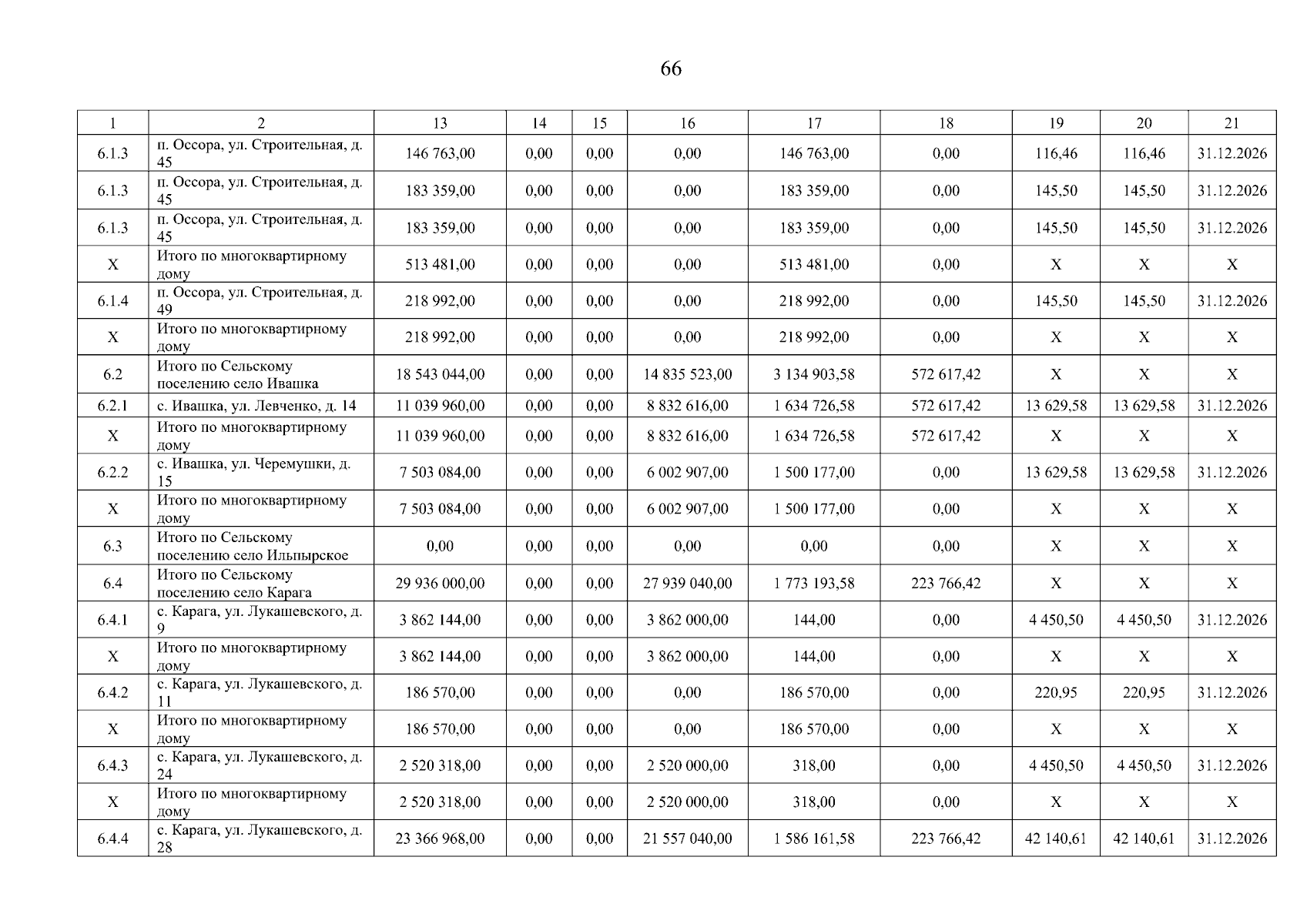 66

| 1 | 2 | 13 | 14 | 15 | 16 | 17 | 18 | 19 | 20 | 21 |
|---|---|---|---|---|---|---|---|---|---|---|
| 6.1.3 | п. Оссора, ул. Строительная, д. 45 | 146 763,00 | 0,00 | 0,00 | 0,00 | 146 763,00 | 0,00 | 116,46 | 116,46 | 31.12.2026 |
| 6.1.3 | п. Оссора, ул. Строительная, д. 45 | 183 359,00 | 0,00 | 0,00 | 0,00 | 183 359,00 | 0,00 | 145,50 | 145,50 | 31.12.2026 |
| 6.1.3 | п. Оссора, ул. Строительная, д. 45 | 183 359,00 | 0,00 | 0,00 | 0,00 | 183 359,00 | 0,00 | 145,50 | 145,50 | 31.12.2026 |
| X | Итого по многоквартирному дому | 513 481,00 | 0,00 | 0,00 | 0,00 | 513 481,00 | 0,00 | X | X | X |
| 6.1.4 | п. Оссора, ул. Строительная, д. 49 | 218 992,00 | 0,00 | 0,00 | 0,00 | 218 992,00 | 0,00 | 145,50 | 145,50 | 31.12.2026 |
| X | Итого по многоквартирному дому | 218 992,00 | 0,00 | 0,00 | 0,00 | 218 992,00 | 0,00 | X | X | X |
| 6.2 | Итого по Сельскому поселению село Ивашка | 18 543 044,00 | 0,00 | 0,00 | 14 835 523,00 | 3 134 903,58 | 572 617,42 | X | X | X |
| 6.2.1 | с. Ивашка, ул. Левченко, д. 14 | 11 039 960,00 | 0,00 | 0,00 | 8 832 616,00 | 1 634 726,58 | 572 617,42 | 13 629,58 | 13 629,58 | 31.12.2026 |
| X | Итого по многоквартирному дому | 11 039 960,00 | 0,00 | 0,00 | 8 832 616,00 | 1 634 726,58 | 572 617,42 | X | X | X |
| 6.2.2 | с. Ивашка, ул. Черемушки, д. 15 | 7 503 084,00 | 0,00 | 0,00 | 6 002 907,00 | 1 500 177,00 | 0,00 | 13 629,58 | 13 629,58 | 31.12.2026 |
| X | Итого по многоквартирному дому | 7 503 084,00 | 0,00 | 0,00 | 6 002 907,00 | 1 500 177,00 | 0,00 | X | X | X |
| 6.3 | Итого по Сельскому поселению село Ильпырское | 0,00 | 0,00 | 0,00 | 0,00 | 0,00 | 0,00 | X | X | X |
| 6.4 | Итого по Сельскому поселению село Карага | 29 936 000,00 | 0,00 | 0,00 | 27 939 040,00 | 1 773 193,58 | 223 766,42 | X | X | X |
| 6.4.1 | с. Карага, ул. Лукашевского, д. 9 | 3 862 144,00 | 0,00 | 0,00 | 3 862 000,00 | 144,00 | 0,00 | 4 450,50 | 4 450,50 | 31.12.2026 |
| X | Итого по многоквартирному дому | 3 862 144,00 | 0,00 | 0,00 | 3 862 000,00 | 144,00 | 0,00 | X | X | X |
| 6.4.2 | с. Карага, ул. Лукашевского, д. 11 | 186 570,00 | 0,00 | 0,00 | 0,00 | 186 570,00 | 0,00 | 220,95 | 220,95 | 31.12.2026 |
| X | Итого по многоквартирному дому | 186 570,00 | 0,00 | 0,00 | 0,00 | 186 570,00 | 0,00 | X | X | X |
| 6.4.3 | с. Карага, ул. Лукашевского, д. 24 | 2 520 318,00 | 0,00 | 0,00 | 2 520 000,00 | 318,00 | 0,00 | 4 450,50 | 4 450,50 | 31.12.2026 |
| X | Итого по многоквартирному дому | 2 520 318,00 | 0,00 | 0,00 | 2 520 000,00 | 318,00 | 0,00 | X | X | X |
| 6.4.4 | с. Карага, ул. Лукашевского, д. 28 | 23 366 968,00 | 0,00 | 0,00 | 21 557 040,00 | 1 586 161,58 | 223 766,42 | 42 140,61 | 42 140,61 | 31.12.2026 |